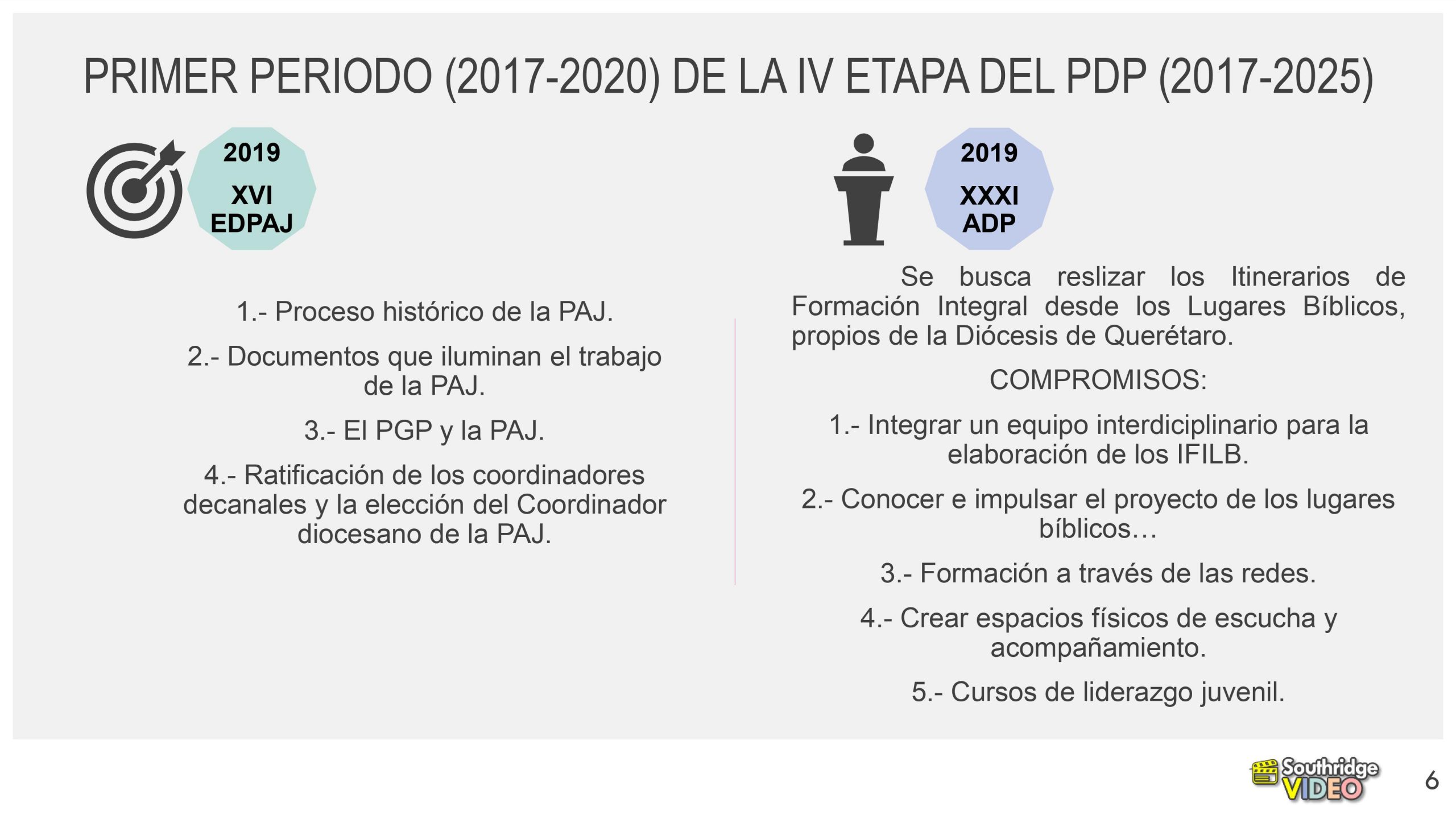 PRIMER PERIODO (2017-2020) DE LA IV ETAPA DEL PDP (2017-2025)

2019
XVI
EDPAJ

1.- Proceso histórico de la PAJ.

2.- Documentos que iluminan el trabajo de la PAJ.

3.- El PGP y la PAJ.

4.- Ratificación de los coordinadores decanales y la elección del Coordinador diocesano de la PAJ.

2019
XXXI
ADP

Se busca reslizar los Itinerarios de Formación Integral desde los Lugares Bíblicos, propios de la Diócesis de Querétaro.

COMPROMISOS:

1.- Integrar un equipo interdiciplinario para la elaboración de los IFILB.

2.- Conocer e impulsar el proyecto de los lugares bíblicos…

3.- Formación a través de las redes.

4.- Crear espacios físicos de escucha y acompañamiento.

5.- Cursos de liderazgo juvenil.

Southridge VIDEO

6